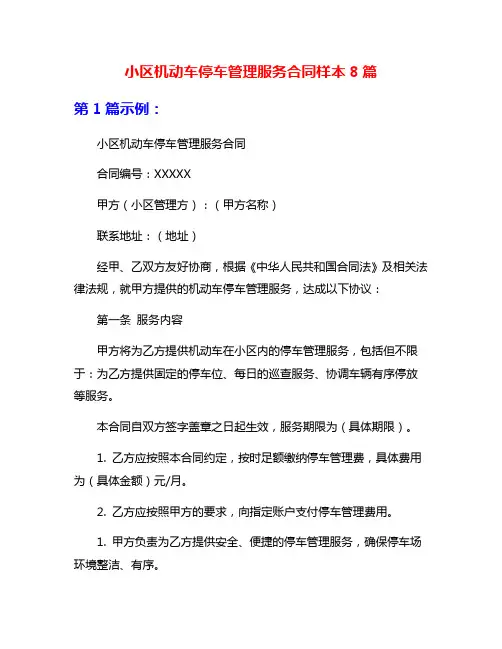 小区机动车停车管理服务合同样本 8 篇

第 1 篇示例：

小区机动车停车管理服务合同

合同编号：XXXXX

甲方（小区管理方）：（甲方名称）

联系地址：（地址）

经甲、乙双方友好协商，根据《中华人民共和国合同法》及相关法律法规，就甲方提供的机动车停车管理服务，达成以下协议：

第一条 服务内容

甲方将为乙方提供机动车在小区内的停车管理服务，包括但不限于：为乙方提供固定的停车位、每日的巡查服务、协调车辆有序停放等服务。

本合同自双方签字盖章之日起生效，服务期限为（具体期限）。

1. 乙方应按照本合同约定，按时足额缴纳停车管理费，具体费用为（具体金额）元/月。

2. 乙方应按照甲方的要求，向指定账户支付停车管理费用。

1. 甲方负责为乙方提供安全、便捷的停车管理服务，确保停车场环境整洁、有序。